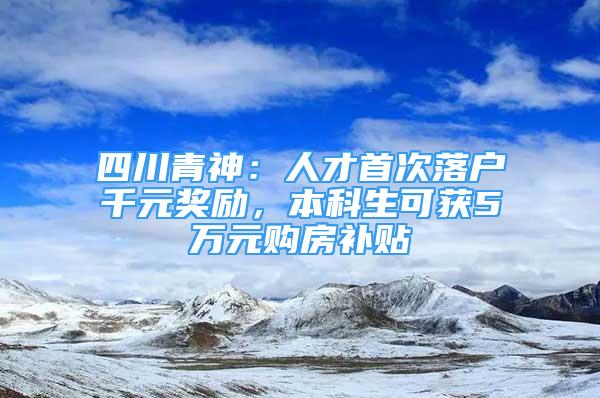 四川青神：人才首次落户千元奖励，本科生可获5万元购房补贴